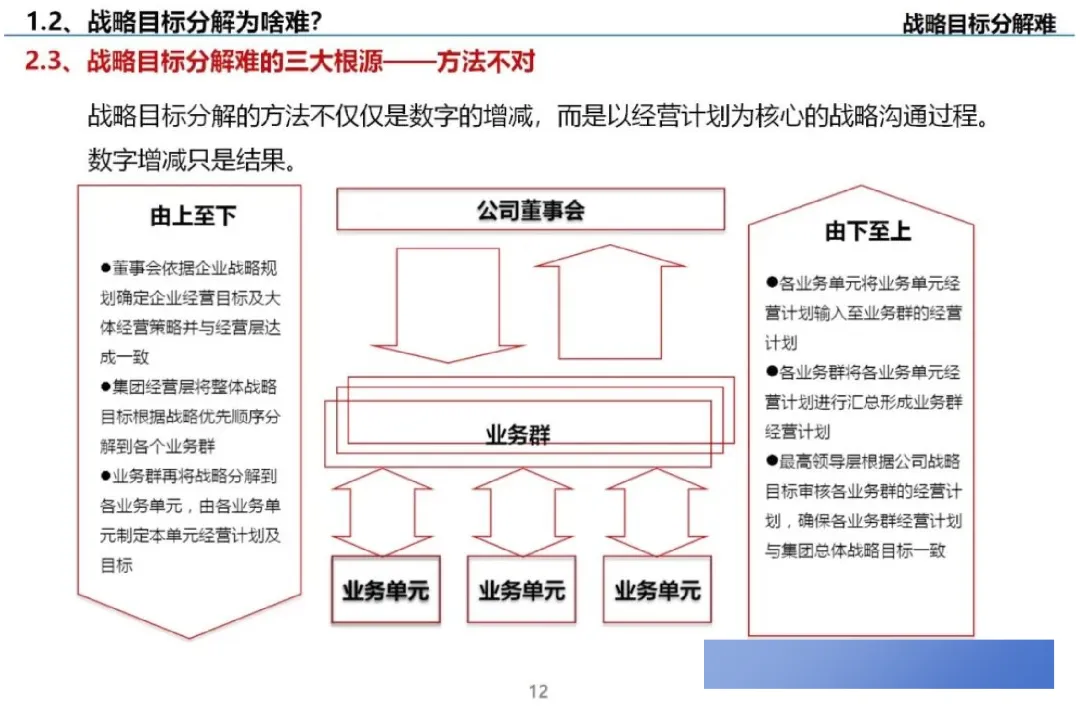 1.2、战略目标分解为啥难?

战略目标分解难

2.3、战略目标分解难的三大根源——方法不对

战略目标分解的方法不仅仅是数字的增减，而是以经营计划为核心的战略沟通过程。数字增减只是结果。

由上至下

●董事会依据企业战略规划确定企业经营目标及大体经营策略并与经营层达成一致

●集团经营层将整体战略目标根据战略优先顺序分解到各个业务群

●业务群再将战略分解到各业务单元，由各业务单元制定本单元经营计划及目标

公司董事会

业务群

业务单元

业务单元

业务单元

由下至上

●各业务单元将业务单元经营计划输入至业务群的经营计划

●各业务群将各业务单元经营计划进行汇总形成业务群经营计划

●最高领导层根据公司战略目标审核各业务群的经营计划，确保各业务群经营计划与集团总体战略目标一致

12